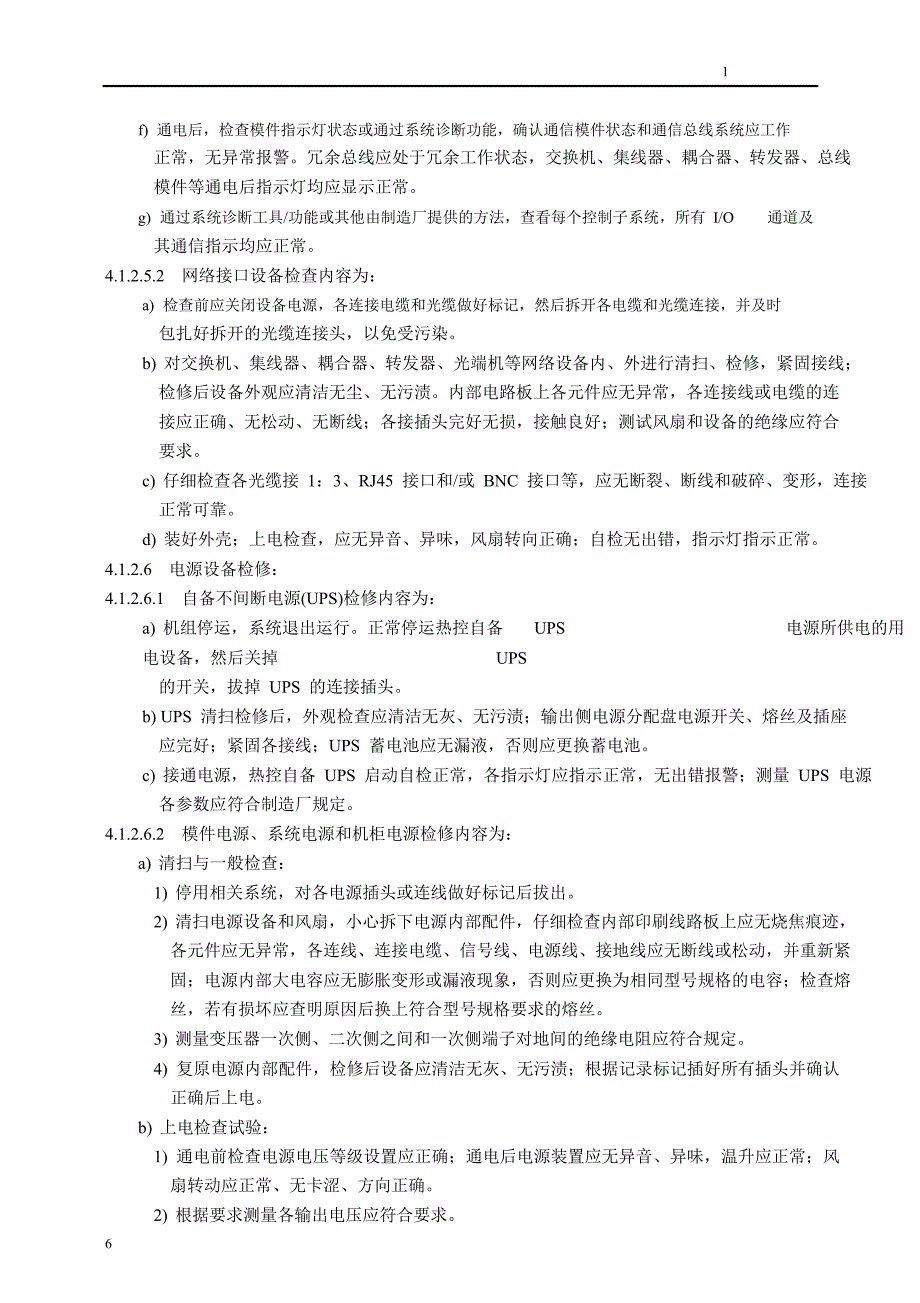 1

f) 通电后，检查模件指示灯状态或通过系统诊断功能，确认通信模件状态和通信总线系统应工作正常，无异常报警。冗余总线应处于冗余工作状态，交换机、集线器、耦合器、转发器、总线模件等通电后指示灯均应显示正常。

g) 通过系统诊断工具/功能或其他由制造厂提供的方法，查看每个控制子系统，所有 I/O 通道及其通信指示均应正常。

4.1.2.5.2 网络接口设备检查内容为：

a) 检查前应关闭设备电源，各连接电缆和光缆做好标记，然后拆开各电缆和光缆连接，并及时包扎好拆开的光缆连接头，以免受污染。

b) 对交换机、集线器、耦合器、转发器、光端机等网络设备内、外进行清扫、检修，紧固接线；检修后设备外观应清洁无尘、无污渍。内部电路板上各元件应无异常，各连接线或电缆的连接应正确、无松动、无断线；各接插头完好无损，接触良好；测试风扇和设备的绝缘应符合要求。

c) 仔细检查各光缆接 1：3、RJ45 接口和/或 BNC 接口等，应无断裂、断线和破碎、变形，连接正常可靠。

d) 装好外壳；上电检查，应无异音、异味，风扇转向正确；自检无出错，指示灯指示正常。

4.1.2.6 电源设备检修：

4.1.2.6.1 自备不间断电源(UPS)检修内容为：

a) 机组停运，系统退出运行。正常停运热控自备 UPS 电源所供电的用电设备，然后关掉 UPS 的开关，拔掉 UPS 的连接插头。

b) UPS 清扫检修后，外观检查应清洁无灰、无污渍；输出侧电源分配盘电源开关、熔丝及插座应完好；紧固各接线；UPS 蓄电池应无漏液，否则应更换蓄电池。

c) 接通电源，热控自备 UPS 启动自检正常，各指示灯应指示正常，无出错报警；测量 UPS 电源各参数应符合制造厂规定。

4.1.2.6.2 模件电源、系统电源和机柜电源检修内容为：

a) 清扫与一般检查：

1) 停用相关系统，对各电源插头或连线做好标记后拔出。

2) 清扫电源设备和风扇，小心拆下电源内部配件，仔细检查内部印刷线路板上应无烧焦痕迹，各元件应无异常，各连线、连接电缆、信号线、电源线、接地线应无断线或松动，并重新紧固；电源内部大电容应无膨胀变形或漏液现象，否则应更换为相同型号规格的电容；检查熔丝，若有损坏应查明原因后换上符合型号规格要求的熔丝。

3) 测量变压器一次侧、二次侧之间和一次侧端子对地间的绝缘电阻应符合规定。

4) 复原电源内部配件，检修后设备应清洁无灰、无污渍；根据记录标记插好所有插头并确认正确后上电。

b) 上电检查试验：

1) 通电前检查电源电压等级设置应正确；通电后电源装置应无异音、异味，温升应正常；风扇转动应正常、无卡涩、方向正确。

2) 根据要求测量各输出电压应符合要求。

6